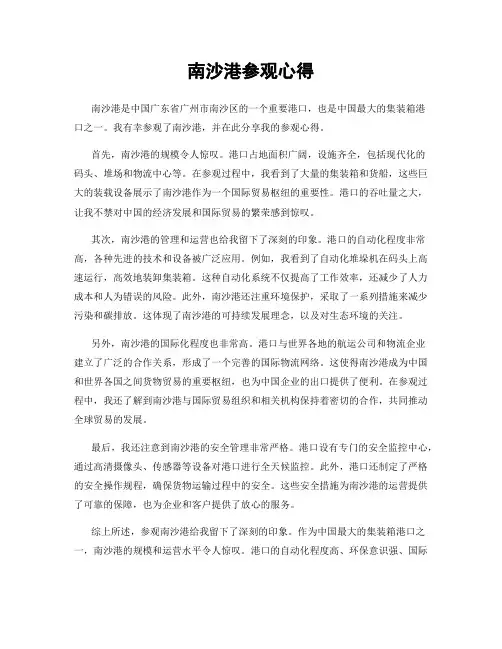 南沙港参观心得

南沙港是中国广东省广州市南沙区的一个重要港口，也是中国最大的集装箱港口之一。我有幸参观了南沙港，并在此分享我的参观心得。

首先，南沙港的规模令人惊叹。港口占地面积广阔，设施齐全，包括现代化的码头、堆场和物流中心等。在参观过程中，我看到了大量的集装箱和货船，这些巨大的装载设备展示了南沙港作为一个国际贸易枢纽的重要性。港口的吞吐量之大，让我不禁对中国的经济发展和国际贸易的繁荣感到惊叹。

其次，南沙港的管理和运营也给我留下了深刻的印象。港口的自动化程度非常高，各种先进的技术和设备被广泛应用。例如，我看到了自动化堆垛机在码头上高速运行，高效地装卸集装箱。这种自动化系统不仅提高了工作效率，还减少了人力成本和人为错误的风险。此外，南沙港还注重环境保护，采取了一系列措施来减少污染和碳排放。这体现了南沙港的可持续发展理念，以及对生态环境的关注。

另外，南沙港的国际化程度也非常高。港口与世界各地的航运公司和物流企业建立了广泛的合作关系，形成了一个完善的国际物流网络。这使得南沙港成为中国和世界各国之间货物贸易的重要枢纽，也为中国企业的出口提供了便利。在参观过程中，我还了解到南沙港与国际贸易组织和相关机构保持着密切的合作，共同推动全球贸易的发展。

最后，我还注意到南沙港的安全管理非常严格。港口设有专门的安全监控中心，通过高清摄像头、传感器等设备对港口进行全天候监控。此外，港口还制定了严格的安全操作规程，确保货物运输过程中的安全。这些安全措施为南沙港的运营提供了可靠的保障，也为企业和客户提供了放心的服务。

综上所述，参观南沙港给我留下了深刻的印象。作为中国最大的集装箱港口之一，南沙港的规模和运营水平令人惊叹。港口的自动化程度高、环保意识强、国际